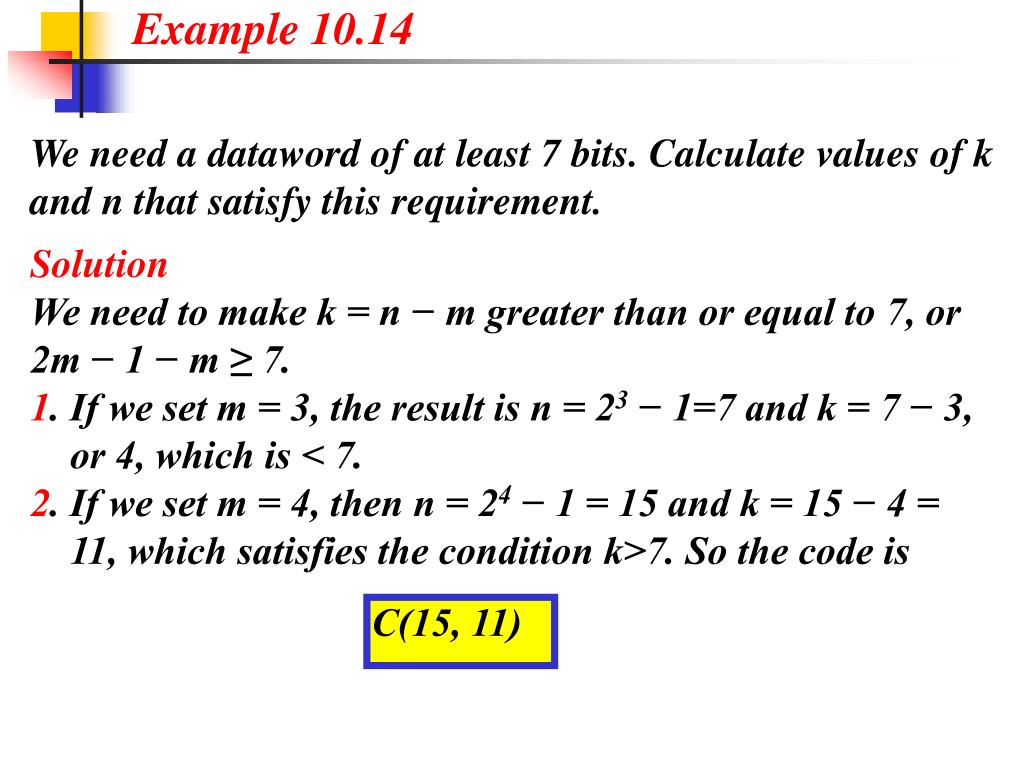 Example 10.14

We need a dataword of at least 7 bits. Calculate values of k and n that satisfy this requirement.

Solution
We need to make k = n − m greater than or equal to 7, or 2m − 1 − m ≥ 7.
1. If we set m = 3, the result is n = $2^3$ − 1=7 and k = 7 − 3, or 4, which is < 7.
2. If we set m = 4, then n = $2^4$ − 1 = 15 and k = 15 − 4 = 11, which satisfies the condition k>7. So the code is

C(15, 11)